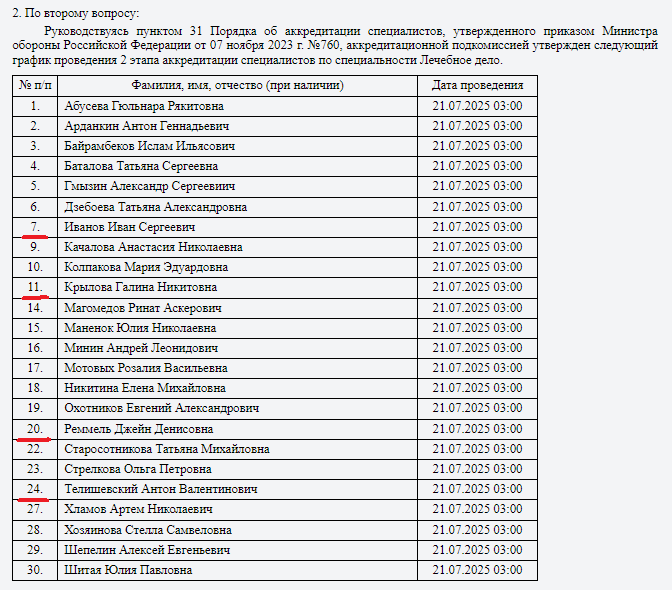 2. По второму вопросу:

Руководствуясь пунктом 31 Порядка об аккредитации специалистов, утвержденного приказом Министра обороны Российской Федерации от 07 ноября 2023 г. №760, аккредитационной подкомиссией утвержден следующий график проведения 2 этапа аккредитации специалистов по специальности Лечебное дело.

| № п/п | Фамилия, имя, отчество (при наличии) | Дата проведения |
|---|---|---|
| 1. | Абусева Гюльнара Рякитовна | 21.07.2025 03:00 |
| 2. | Арданкин Антон Геннадьевич | 21.07.2025 03:00 |
| 3. | Байрамбеков Ислам Ильясович | 21.07.2025 03:00 |
| 4. | Баталова Татьяна Сергеевна | 21.07.2025 03:00 |
| 5. | Гмызин Александр Сергеевич | 21.07.2025 03:00 |
| 6. | Дзебоева Татьяна Александровна | 21.07.2025 03:00 |
| 7. | Иванов Иван Сергеевич | 21.07.2025 03:00 |
| 9. | Качалова Анастасия Николаевна | 21.07.2025 03:00 |
| 10. | Колпакова Мария Эдуардовна | 21.07.2025 03:00 |
| 11. | Крылова Галина Никитовна | 21.07.2025 03:00 |
| 14. | Магомедов Ринат Аскерович | 21.07.2025 03:00 |
| 15. | Маненок Юлия Николаевна | 21.07.2025 03:00 |
| 16. | Минин Андрей Леонидович | 21.07.2025 03:00 |
| 17. | Мотовых Розалия Васильевна | 21.07.2025 03:00 |
| 18. | Никитина Елена Михайловна | 21.07.2025 03:00 |
| 19. | Охотников Евгений Александрович | 21.07.2025 03:00 |
| 20. | Реммель Джейн Денисовна | 21.07.2025 03:00 |
| 22. | Старосотникова Татьяна Михайловна | 21.07.2025 03:00 |
| 23. | Стрелкова Ольга Петровна | 21.07.2025 03:00 |
| 24. | Телишевский Антон Валентинович | 21.07.2025 03:00 |
| 27. | Хламов Артем Николаевич | 21.07.2025 03:00 |
| 28. | Хозяинова Стелла Самвеловна | 21.07.2025 03:00 |
| 29. | Шепелин Алексей Евгеньевич | 21.07.2025 03:00 |
| 30. | Шитая Юлия Павловна | 21.07.2025 03:00 |